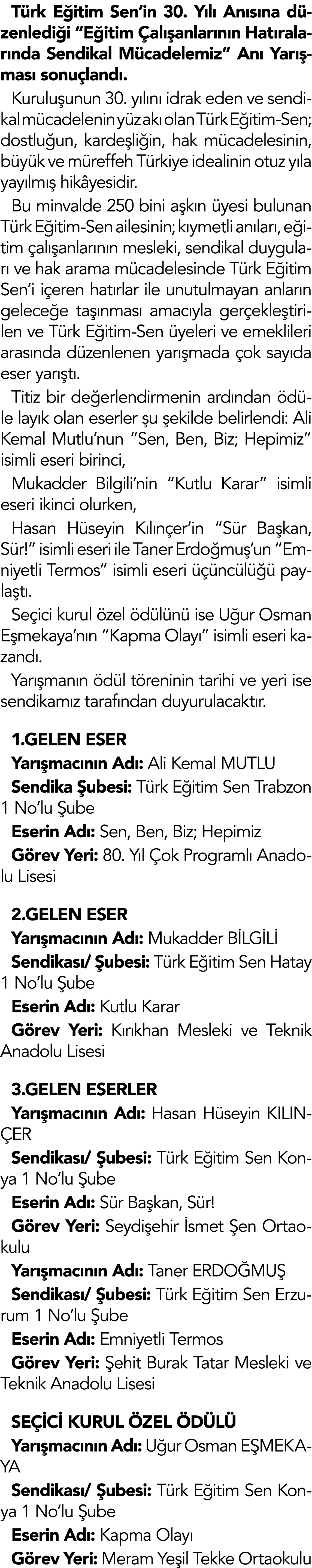 Türk Eğitim Sen'in 30. Yılı Anısına düzenlediği "Eğitim Çalışanlarının Hatıralarında Sendikal Mücadelemiz" Anı Yarışması sonuçlandı.

Kuruluşunun 30. yılını idrak eden ve sendikal mücadelenin yüz akı olan Türk Eğitim-Sen; dostluğun, kardeşliğin, hak mücadelesinin, büyük ve müreffeh Türkiye idealinin otuz yıla yayılmış hikâyesidir.

Bu minvalde 250 bini aşkın üyesi bulunan Türk Eğitim-Sen ailesinin; kıymetli anıları, eğitim çalışanlarının mesleki, sendikal duyguları ve hak arama mücadelesinde Türk Eğitim Sen'i içeren hatırlar ile unutulmayan anların geleceğe taşınması amacıyla gerçekleştirilen ve Türk Eğitim-Sen üyeleri ve emeklileri arasında düzenlenen yarışmada çok sayıda eser yarıştı.

Titiz bir değerlendirmenin ardından ödüle layık olan eserler şu şekilde belirlendi: Ali Kemal Mutlu'nun "Sen, Ben, Biz; Hepimiz" isimli eseri birinci,

Mukadder Bilgili'nin "Kutlu Karar" isimli eseri ikinci olurken,

Hasan Hüseyin Kılınçer'in "Sür Başkan, Sür!" isimli eseri ile Taner Erdoğmuş'un "Emniyetli Termos" isimli eseri üçüncülüğü paylaştı.

Seçici kurul özel ödülünü ise Uğur Osman Eşmekaya'nın "Kapma Olayı" isimli eseri kazandı.

Yarışmanın ödül töreninin tarihi ve yeri ise sendikamız tarafından duyurulacaktır.

1.GELEN ESER
Yarışmacının Adı: Ali Kemal MUTLU
Sendika Şubesi: Türk Eğitim Sen Trabzon 1 No'lu Şube
Eserin Adı: Sen, Ben, Biz; Hepimiz
Görev Yeri: 80. Yıl Çok Programlı Anadolu Lisesi

2.GELEN ESER
Yarışmacının Adı: Mukadder BİLGİLİ
Sendikası/ Şubesi: Türk Eğitim Sen Hatay 1 No'lu Şube
Eserin Adı: Kutlu Karar
Görev Yeri: Kırıkhan Mesleki ve Teknik Anadolu Lisesi

3.GELEN ESERLER
Yarışmacının Adı: Hasan Hüseyin KILINÇER
Sendikası/ Şubesi: Türk Eğitim Sen Konya 1 No'lu Şube
Eserin Adı: Sür Başkan, Sür!
Görev Yeri: Seydişehir İsmet Şen Ortaokulu
Yarışmacının Adı: Taner ERDOĞMUŞ
Sendikası/ Şubesi: Türk Eğitim Sen Erzurum 1 No'lu Şube
Eserin Adı: Emniyetli Termos
Görev Yeri: Şehit Burak Tatar Mesleki ve Teknik Anadolu Lisesi

SEÇİCİ KURUL ÖZEL ÖDÜLÜ
Yarışmacının Adı: Uğur Osman EŞMEKAYA
Sendikası/ Şubesi: Türk Eğitim Sen Konya 1 No'lu Şube
Eserin Adı: Kapma Olayı
Görev Yeri: Meram Yeşil Tekke Ortaokulu